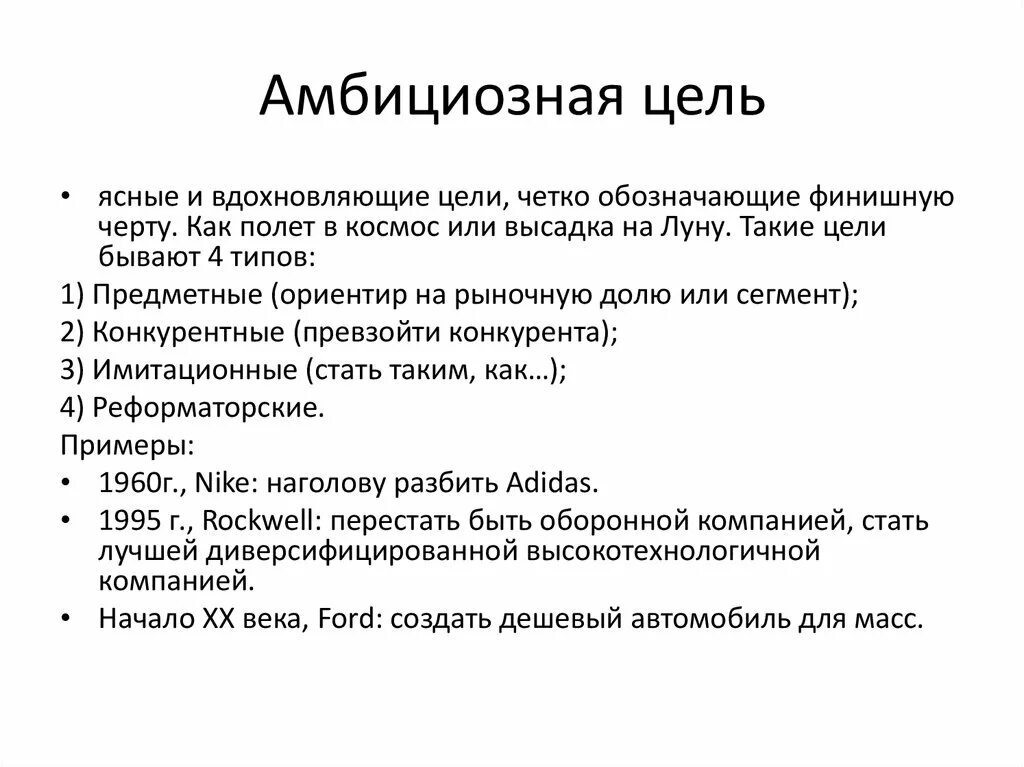 Амбициозная цель

• ясные и вдохновляющие цели, четко обозначающие финишную черту. Как полет в космос или высадка на Луну. Такие цели бывают 4 типов:

1) Предметные (ориентир на рыночную долю или сегмент);

2) Конкурентные (превзойти конкурента);

3) Имитационные (стать таким, как…);

4) Реформаторские.

Примеры:

• 1960г., Nike: наголову разбить Adidas.

• 1995 г., Rockwell: перестать быть оборонной компанией, стать лучшей диверсифицированной высокотехнологичной компанией.

• Начало XX века, Ford: создать дешевый автомобиль для масс.